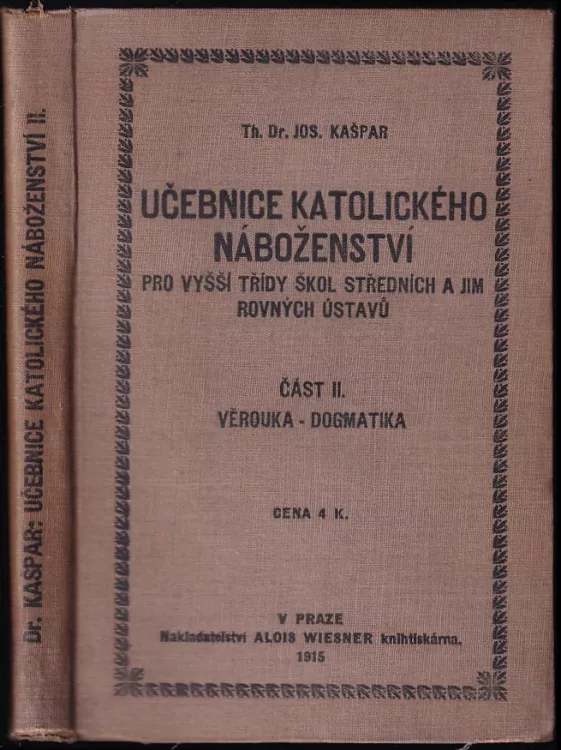 Dr. KAŠPAR: UČEBNICE KATOLICKÉHO NÁBOŽENSTVÍ II.

Th. Dr. JOS. KAŠPAR

UČEBNICE KATOLICKÉHO NÁBOŽENSTVÍ

PRO VYŠŠÍ TŘÍDY ŠKOL STŘEDNÍCH A JIM ROVNÝCH ÚSTAVŮ

ČÁST II.

VĚROUKA - DOGMATIKA

CENA 4 K.

V PRAZE

Nakladatelství ALOIS WIESNER knihtiskárna.

1915